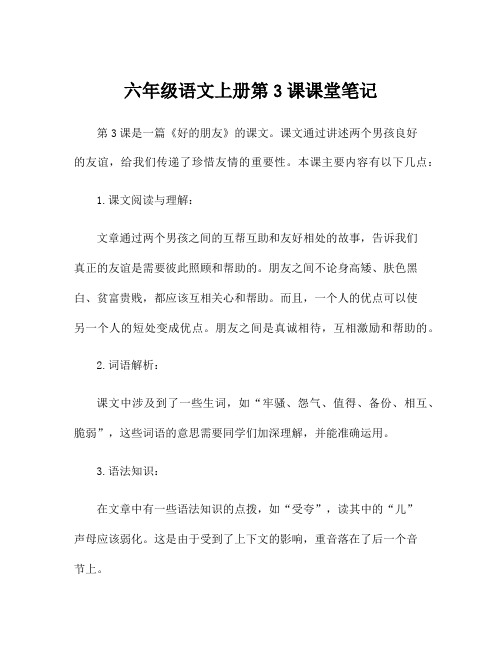 六年级语文上册第3课课堂笔记

第3课是一篇《好的朋友》的课文。课文通过讲述两个男孩良好的友谊，给我们传递了珍惜友情的重要性。本课主要内容有以下几点：

1.课文阅读与理解：

文章通过两个男孩之间的互帮互助和友好相处的故事，告诉我们真正的友谊是需要彼此照顾和帮助的。朋友之间不论身高矮、肤色黑白、贫富贵贱，都应该互相关心和帮助。而且，一个人的优点可以使另一个人的短处变成优点。朋友之间是真诚相待，互相激励和帮助的。

2.词语解析：

课文中涉及到了一些生词，如“牢骚、怨气、值得、备份、相互、脆弱”，这些词语的意思需要同学们加深理解，并能准确运用。

3.语法知识：

在文章中有一些语法知识的点拨，如“受夸”，读其中的“儿”声母应该弱化。这是由于受到了上下文的影响，重音落在了后一个音节上。